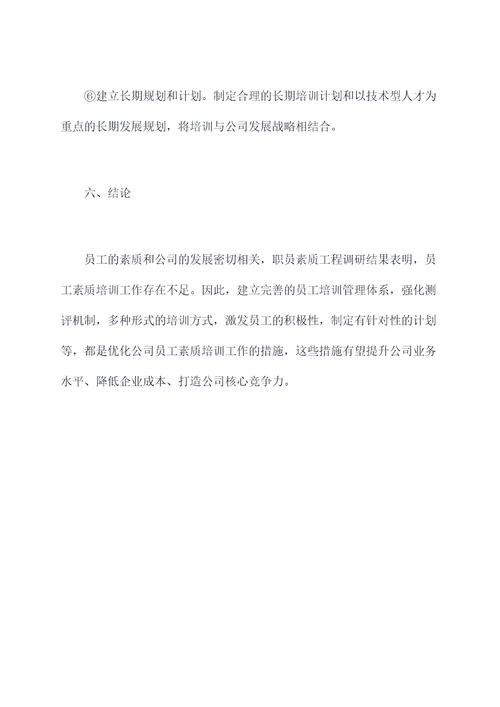 ⑥建立长期规划和计划。制定合理的长期培训计划和以技术型人才为重点的长期发展规划，将培训与公司发展战略相结合。

六、结论

员工的素质和公司的发展密切相关，职员素质工程调研结果表明，员工素质培训工作存在不足。因此，建立完善的员工培训管理体系，强化测评机制，多种形式的培训方式，激发员工的积极性，制定有针对性的计划等，都是优化公司员工素质培训工作的措施，这些措施有望提升公司业务水平、降低企业成本、打造公司核心竞争力。